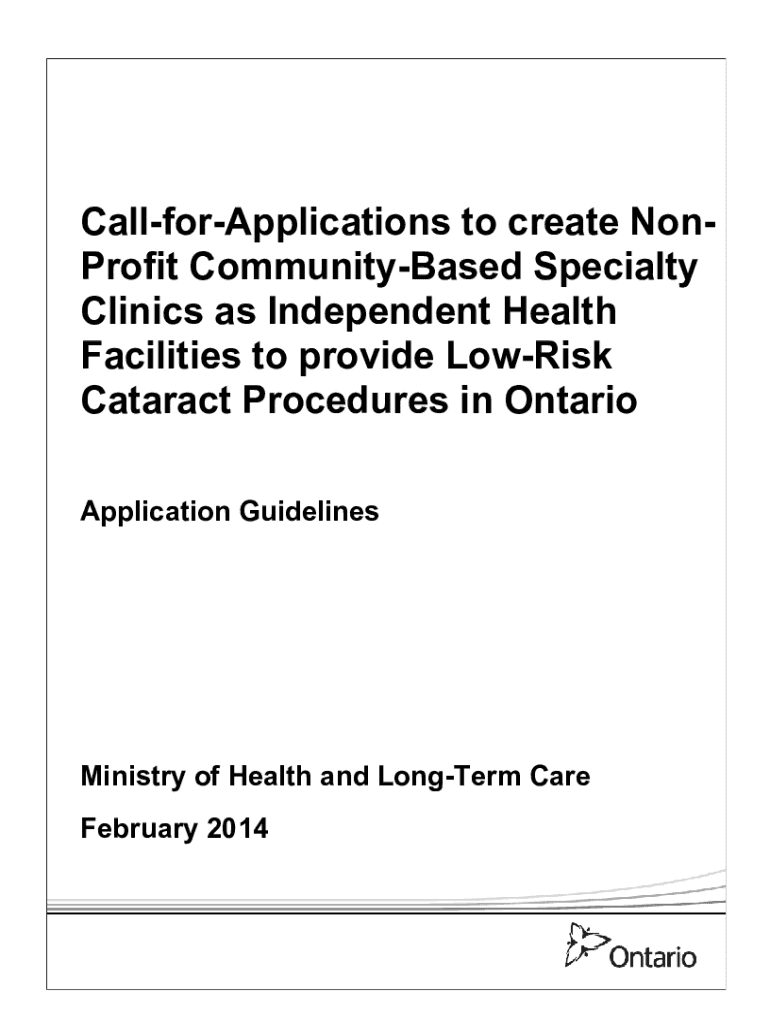 Call-for-Applications to create Non-Profit Community-Based Specialty Clinics as Independent Health Facilities to provide Low-Risk Cataract Procedures in Ontario

Application Guidelines

Ministry of Health and Long-Term Care

February 2014

Ontario